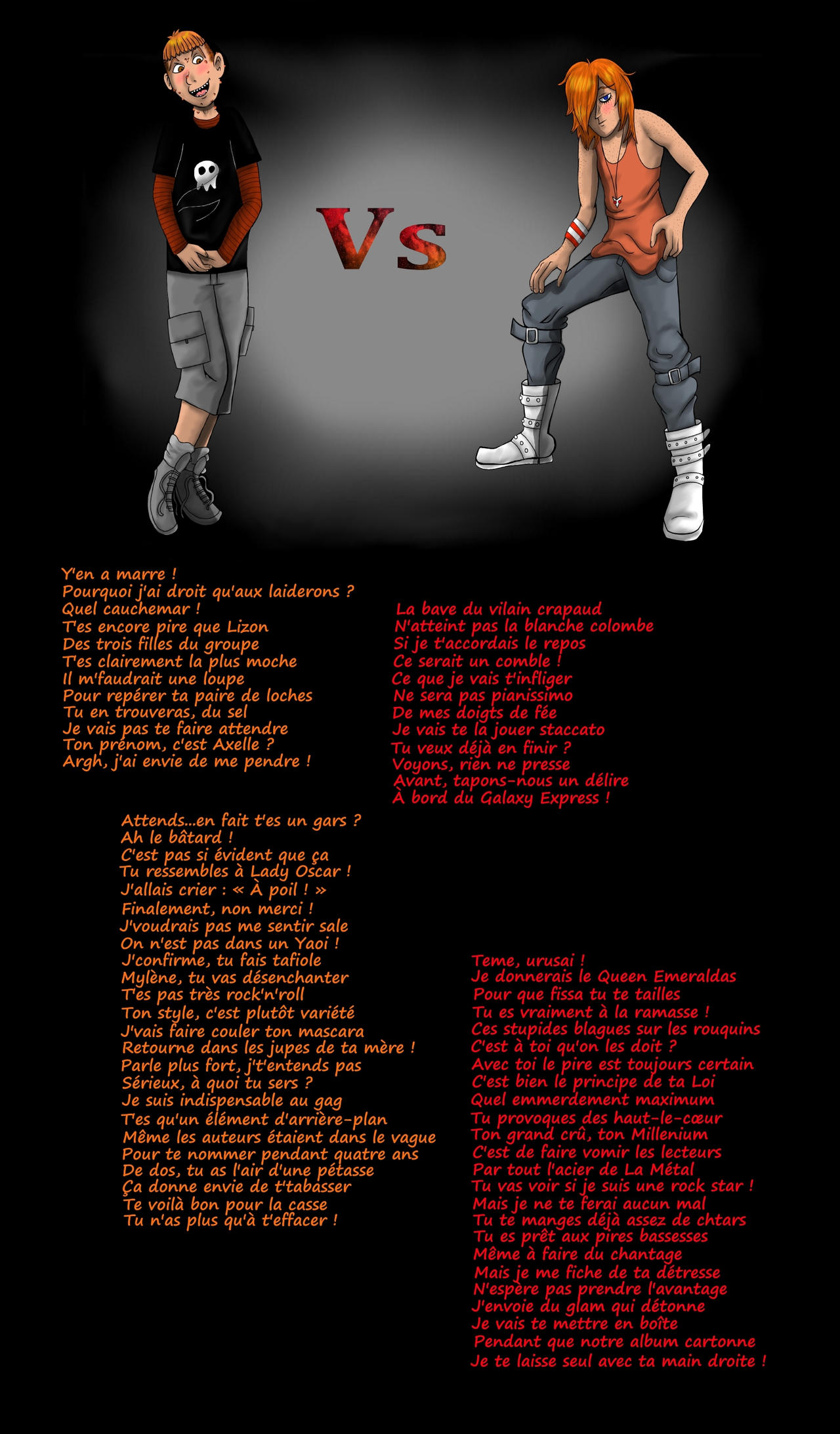 Vs

Y'en a marre !
Pourquoi j'ai droit qu'aux laiderons ?
Quel cauchemar !
T'es encore pire que Lizon
Des trois filles du groupe
T'es clairement la plus moche
Il m'faudrait une loupe
Pour repérer ta paire de loches
Tu en trouveras, du sel
Je vais pas te faire attendre
Ton prénom, c'est Axelle ?
Argh, j'ai envie de me pendre !

La bave du vilain crapaud
N'atteint pas la blanche colombe
Si je t'accordais le repos
Ce serait un comble !
Ce que je vais t'infliger
Ne sera pas pianissimo
De mes doigts de fée
Je vais te la jouer staccato
Tu veux déjà en finir ?
Voyons, rien ne presse
Avant, tapons-nous un délire
À bord du Galaxy Express !

Attends...en fait t'es un gars ?
Ah le bâtard !
C'est pas si évident que ça
Tu ressembles à Lady Oscar !
J'allais crier : « À poil ! »
Finalement, non merci !
J'voudrais pas me sentir sale
On n'est pas dans un Yaoi !
J'confirme, tu fais tafiole
Mylène, tu vas désenchanter
T'es pas très rock'n'roll
Ton style, c'est plutôt variété
J'vais faire couler ton mascara
Retourne dans les jupes de ta mère !
Parle plus fort, j't'entends pas
Sérieux, à quoi tu sers ?
Je suis indispensable au gag
T'es qu'un élément d'arrière-plan
Même les auteurs étaient dans le vague
Pour te nommer pendant quatre ans
De dos, tu as l'air d'une pétasse
Ça donne envie de t'tabasser
Te voilà bon pour la casse
Tu n'as plus qu'à t'effacer !

Teme, urusai !
Je donnerais le Queen Emeraldas
Pour que fissa tu te tailles
Tu es vraiment à la ramasse !
Ces stupides blagues sur les rouquins
C'est à toi qu'on les doit ?
Avec toi le pire est toujours certain
C'est bien le principe de ta Loi
Quel emmerdement maximum
Tu provoques des haut-le-cœur
Ton grand crû, ton Millenium
C'est de faire vomir les lecteurs
Par tout l'acier de La Métal
Tu vas voir si je suis une rock star !
Mais je ne te ferai aucun mal
Tu te manges déjà assez de chtars
Tu es prêt aux pires bassesses
Même à faire du chantage
Mais je me fiche de ta détresse
N'espère pas prendre l'avantage
J'envoie du glam qui détonne
Je vais te mettre en boîte
Pendant que notre album cartonne
Je te laisse seul avec ta main droite !